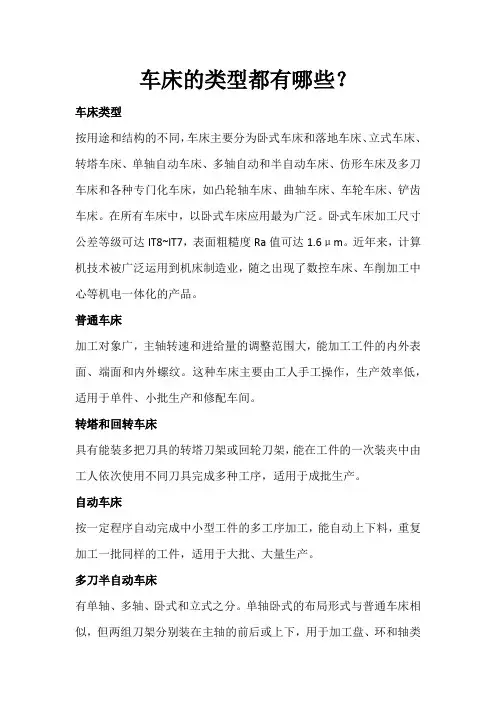 车床的类型都有哪些？

车床类型

按用途和结构的不同，车床主要分为卧式车床和落地车床、立式车床、转塔车床、单轴自动车床、多轴自动和半自动车床、仿形车床及多刀车床和各种专门化车床，如凸轮轴车床、曲轴车床、车轮车床、铲齿车床。在所有车床中，以卧式车床应用最为广泛。卧式车床加工尺寸公差等级可达 IT8~IT7，表面粗糙度 Ra 值可达 1.6μm。近年来，计算机技术被广泛运用到机床制造业，随之出现了数控车床、车削加工中心等机电一体化的产品。

普通车床

加工对象广，主轴转速和进给量的调整范围大，能加工工件的内外表面、端面和内外螺纹。这种车床主要由工人手工操作，生产效率低，适用于单件、小批生产和修配车间。

转塔和回转车床

具有能装多把刀具的转塔刀架或回轮刀架，能在工件的一次装夹中由工人依次使用不同刀具完成多种工序，适用于成批生产。

自动车床

按一定程序自动完成中小型工件的多工序加工，能自动上下料，重复加工一批同样的工件，适用于大批、大量生产。

多刀半自动车床

有单轴、多轴、卧式和立式之分。单轴卧式的布局形式与普通车床相似，但两组刀架分别装在主轴的前后或上下，用于加工盘、环和轴类